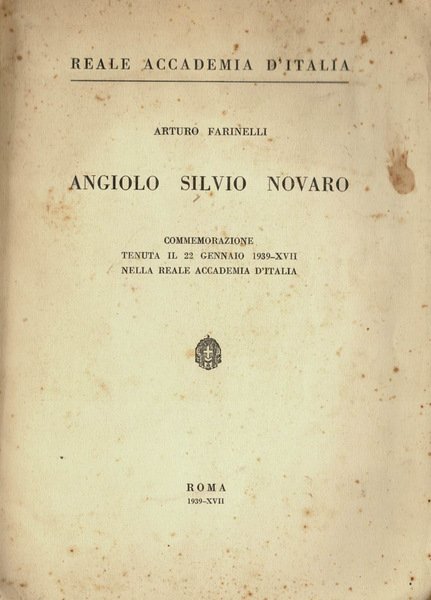 REALE ACCADEMIA D'ITALIA

ARTURO FARINELLI

ANGIOLO SILVIO NOVARO

COMMEMORAZIONE
TENUTA IL 22 GENNAIO 1939-XVII
NELLA REALE ACCADEMIA D'ITALIA

ROMA
1939-XVII